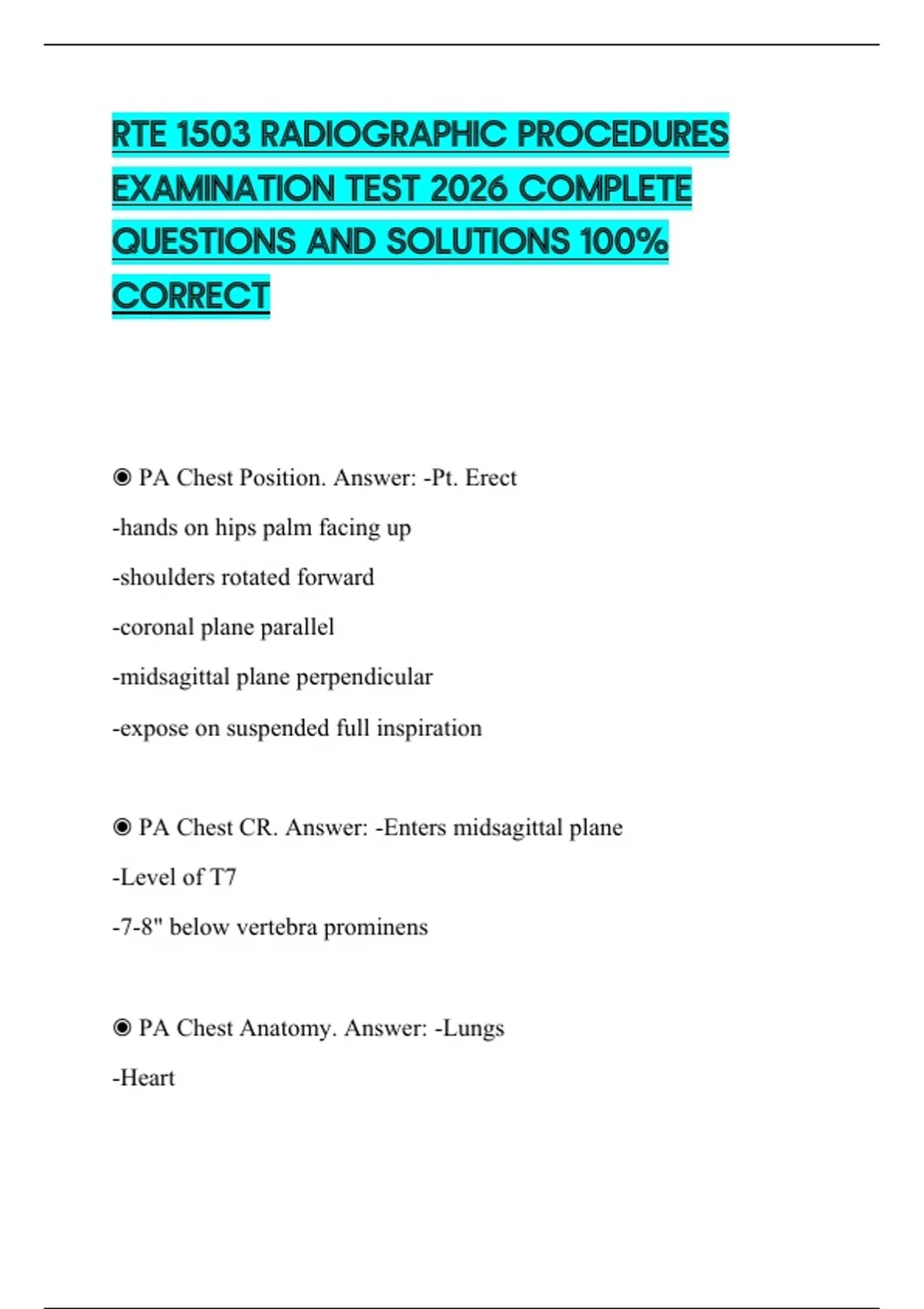 RTE 1503 RADIOGRAPHIC PROCEDURES EXAMINATION TEST 2026 COMPLETE QUESTIONS AND SOLUTIONS 100% CORRECT

◉ PA Chest Position. Answer: -Pt. Erect

-hands on hips palm facing up

-shoulders rotated forward

-coronal plane parallel

-midsagittal plane perpendicular

-expose on suspended full inspiration

◉ PA Chest CR. Answer: -Enters midsagittal plane

-Level of T7

-7-8" below vertebra prominens

◉ PA Chest Anatomy. Answer: -Lungs

-Heart